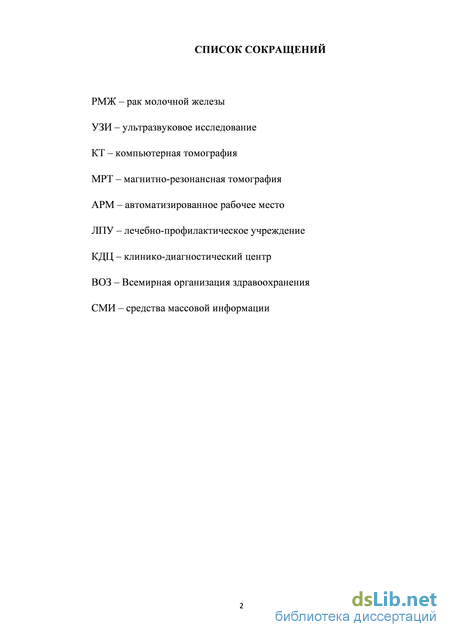 СПИСОК СОКРАЩЕНИЙ

РМЖ – рак молочной железы

УЗИ – ультразвуковое исследование

КТ – компьютерная томография

МРТ – магнитно-резонансная томография

АРМ – автоматизированное рабочее место

ЛПУ – лечебно-профилактическое учреждение

КДЦ – клинико-диагностический центр

ВОЗ – Всемирная организация здравоохранения

СМИ – средства массовой информации

2

dsLib.net
библиотека диссертаций